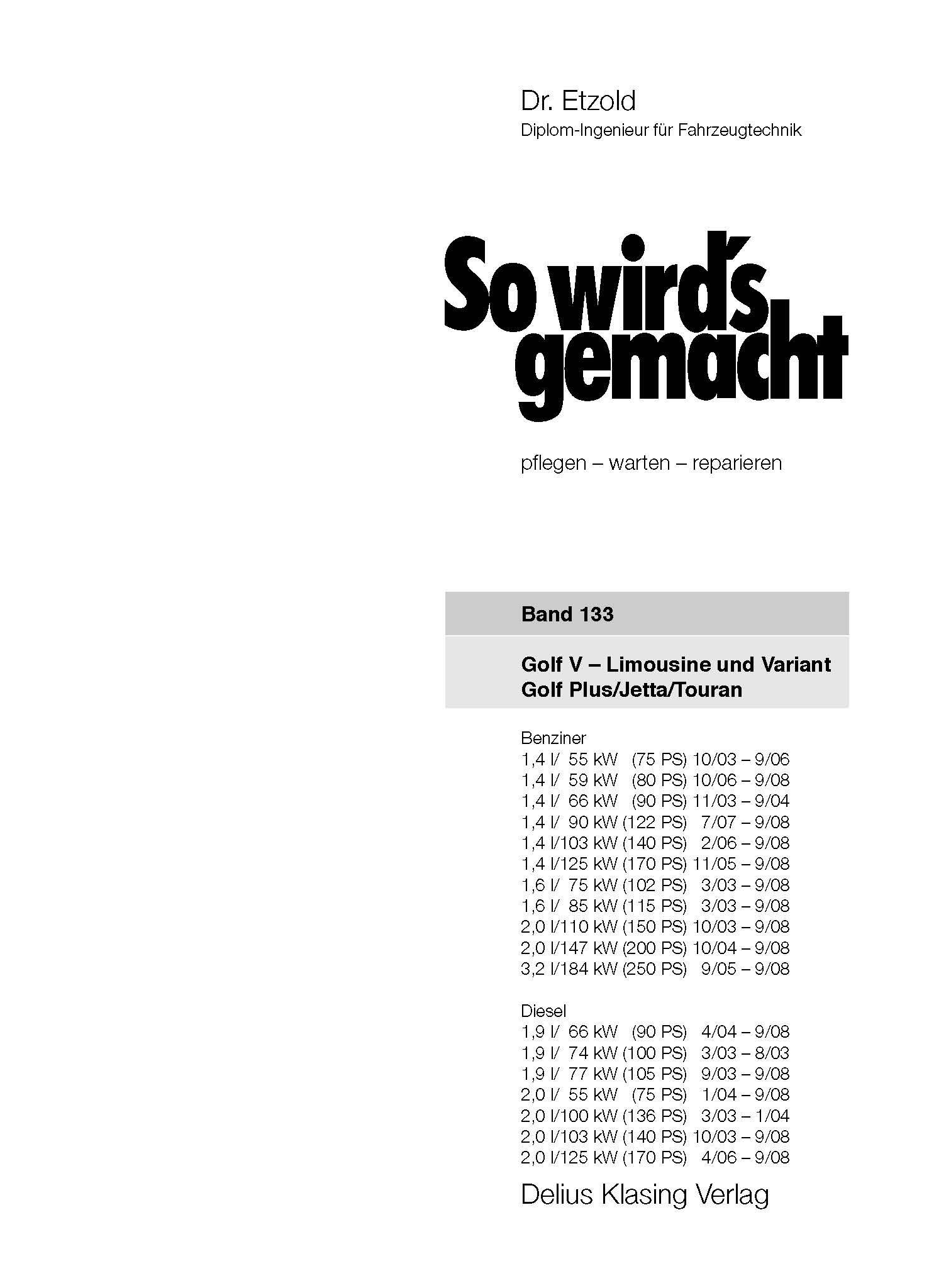 Dr. Etzold
Diplom-Ingenieur für Fahrzeugtechnik

So wird's gemacht

pflegen – warten – reparieren

Band 133

Golf V – Limousine und Variant
Golf Plus/Jetta/Touran

Benziner
1,4 l/ 55 kW (75 PS) 10/03 – 9/06
1,4 l/ 59 kW (80 PS) 10/06 – 9/08
1,4 l/ 66 kW (90 PS) 11/03 – 9/04
1,4 l/ 90 kW (122 PS) 7/07 – 9/08
1,4 l/103 kW (140 PS) 2/06 – 9/08
1,4 l/125 kW (170 PS) 11/05 – 9/08
1,6 l/ 75 kW (102 PS) 3/03 – 9/08
1,6 l/ 85 kW (115 PS) 3/03 – 9/08
2,0 l/110 kW (150 PS) 10/03 – 9/08
2,0 l/147 kW (200 PS) 10/04 – 9/08
3,2 l/184 kW (250 PS) 9/05 – 9/08

Diesel
1,9 l/ 66 kW (90 PS) 4/04 – 9/08
1,9 l/ 74 kW (100 PS) 3/03 – 8/03
1,9 l/ 77 kW (105 PS) 9/03 – 9/08
2,0 l/ 55 kW (75 PS) 1/04 – 9/08
2,0 l/100 kW (136 PS) 3/03 – 1/04
2,0 l/103 kW (140 PS) 10/03 – 9/08
2,0 l/125 kW (170 PS) 4/06 – 9/08

Delius Klasing Verlag